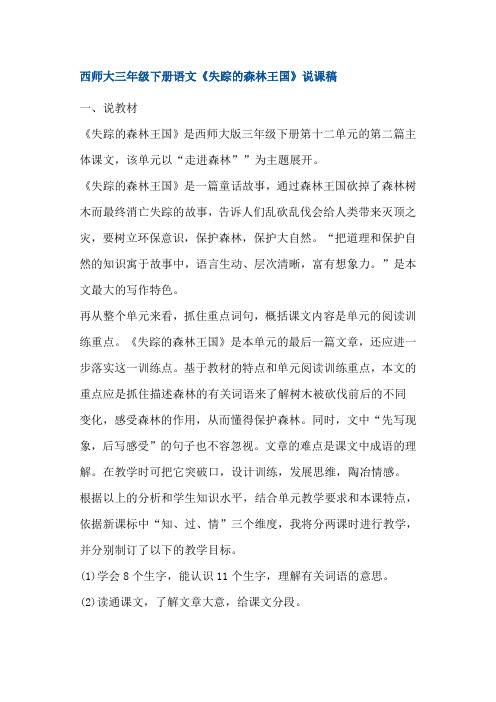 西师大三年级下册语文《失踪的森林王国》说课稿

一、说教材

《失踪的森林王国》是西师大版三年级下册第十二单元的第二篇主体课文，该单元以“走进森林””为主题展开。

《失踪的森林王国》是一篇童话故事，通过森林王国砍掉了森林树木而最终消亡失踪的故事，告诉人们乱砍乱伐会给人类带来灭顶之灾，要树立环保意识，保护森林，保护大自然。“把道理和保护自然的知识寓于故事中，语言生动、层次清晰，富有想象力。”是本文最大的写作特色。

再从整个单元来看，抓住重点词句，概括课文内容是单元的阅读训练重点。《失踪的森林王国》是本单元的最后一篇文章，还应进一步落实这一训练点。基于教材的特点和单元阅读训练重点，本文的重点应是抓住描述森林的有关词语来了解树木被砍伐前后的不同变化，感受森林的作用，从而懂得保护森林。同时，文中“先写现象，后写感受”的句子也不容忽视。文章的难点是课文中成语的理解。在教学时可把它突破口，设计训练，发展思维，陶冶情感。

根据以上的分析和学生知识水平，结合单元教学要求和本课特点，依据新课标中“知、过、情”三个维度，我将分两课时进行教学，并分别制订了以下的教学目标。

(1)学会 8 个生字，能认识 11 个生字，理解有关词语的意思。

(2)读通课文，了解文章大意，给课文分段。